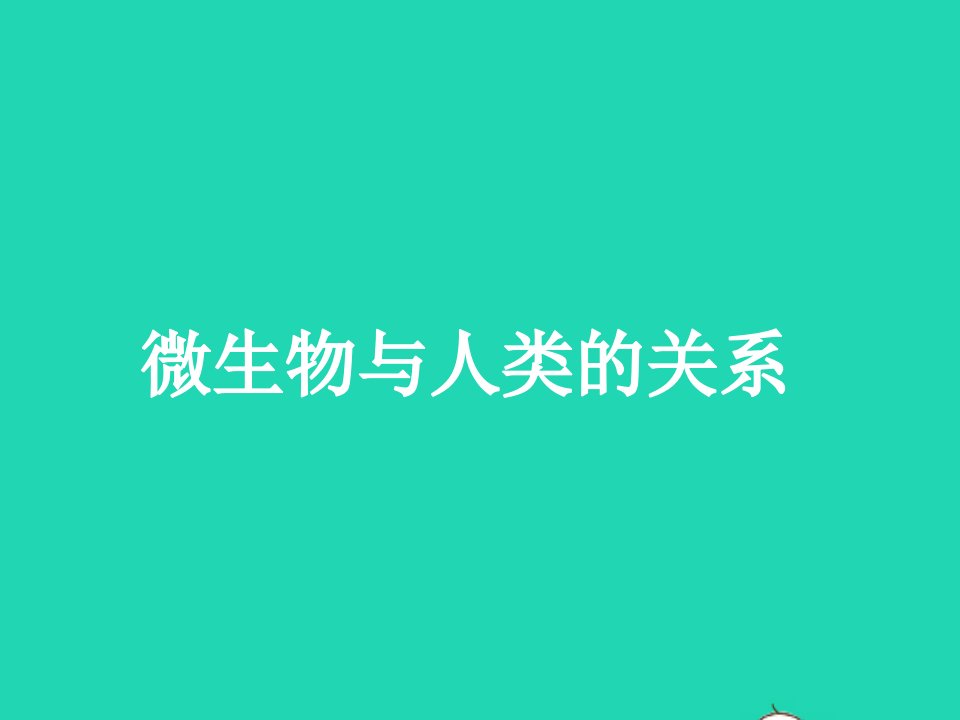 微生物与人类的关系